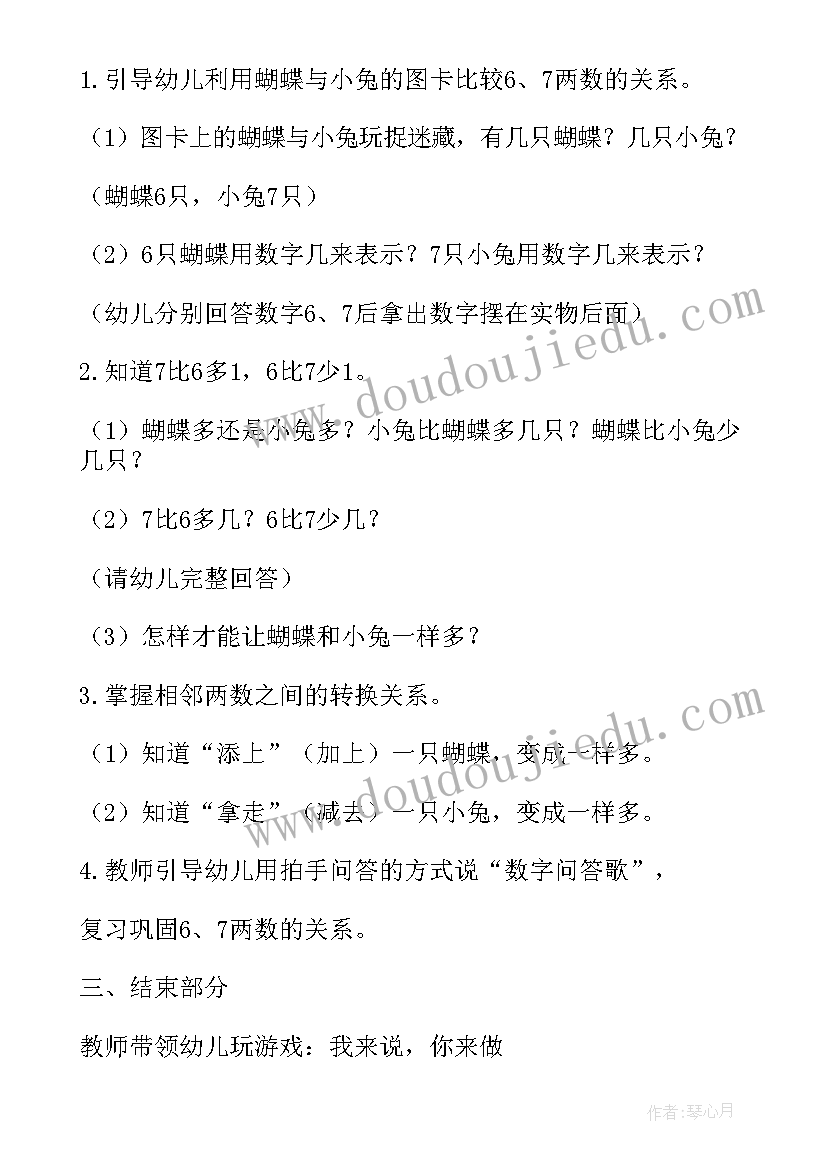 1.引导幼儿利用蝴蝶与小兔的图卡比较6、7两数的关系。

（1）图卡上的蝴蝶与小兔玩捉迷藏，有几只蝴蝶？几只小兔？

（蝴蝶6只，小兔7只）

（2）6只蝴蝶用数字几来表示？7只小兔用数字几来表示？

（幼儿分别回答数字6、7后拿出数字摆在实物后面）

www.doudoujiedu.com

2.知道7比6多1，6比7少1。

（1）蝴蝶多还是小兔多？小兔比蝴蝶多几只？蝴蝶比小兔少几只？

（2）7比6多几？6比7少几？

（请幼儿完整回答）

（3）怎样才能让蝴蝶和小兔一样多？

3.掌握相邻两数之间的转换关系。

www.doudoujiedu.com

（1）知道“添上”（加上）一只蝴蝶，变成一样多。

（2）知道“拿走”（减去）一只小兔，变成一样多。

4.教师引导幼儿用拍手问答的方式说“数字问答歌”，

复习巩固6、7两数的关系。

三、结束部分

教师带领幼儿玩游戏：我来说，你来做

作者：琴心月